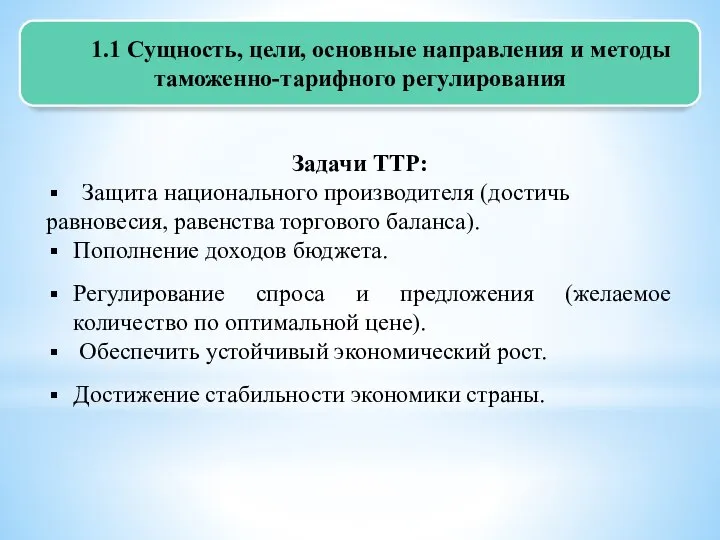 1.1 Сущность, цели, основные направления и методы таможенно-тарифного регулирования

Задачи ТТР:

▪ Защита национального производителя (достичь равновесия, равенства торгового баланса).

▪ Пополнение доходов бюджета.

▪ Регулирование спроса и предложения (желаемое количество по оптимальной цене).

▪ Обеспечить устойчивый экономический рост.

▪ Достижение стабильности экономики страны.